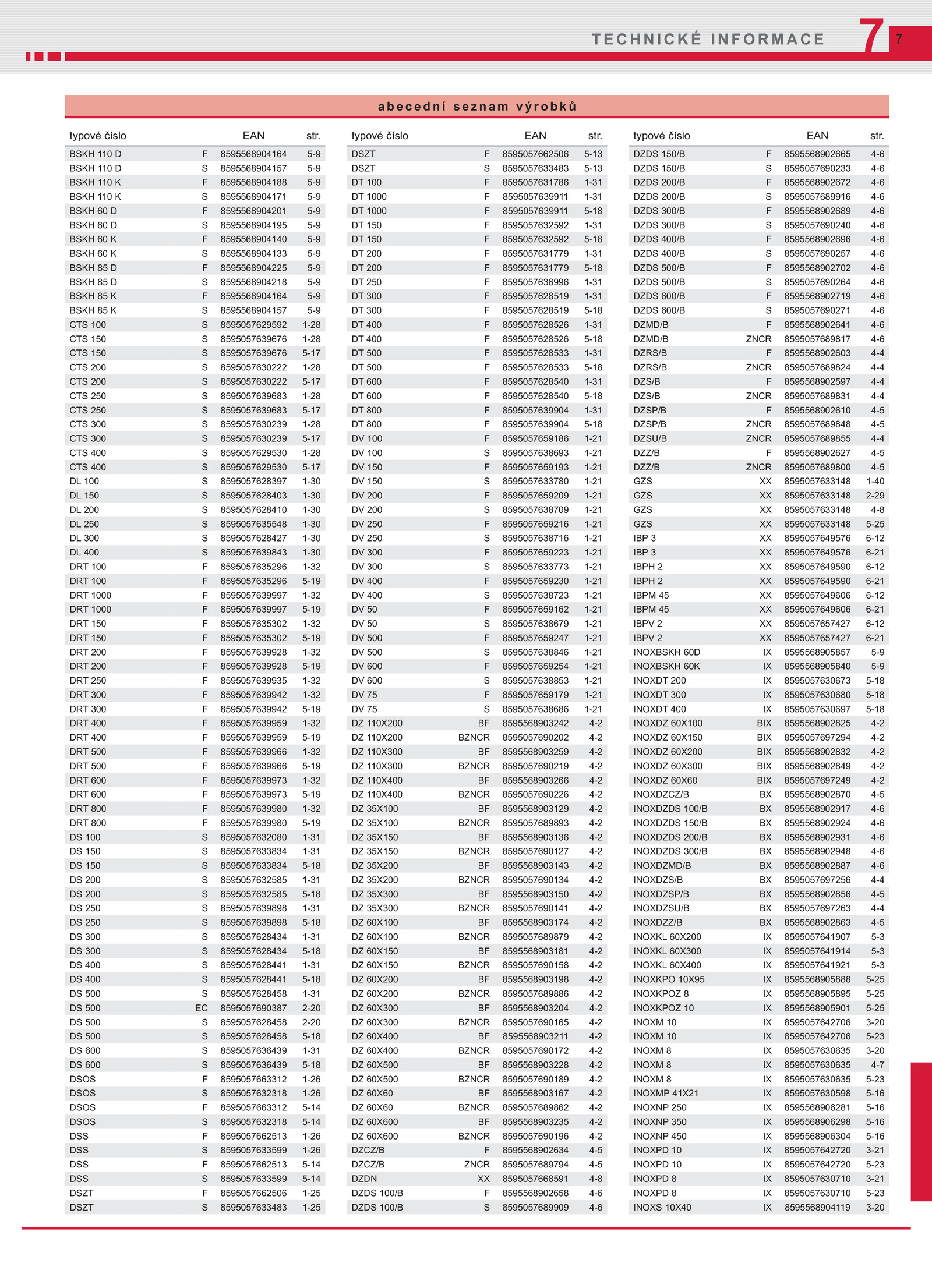 TECHNICKÉ INFORMACE 7 7

abecední seznam výrobků

| typové číslo | | EAN | str. |
|---|---|---|---|
| BSKH 110 D | F | 8595568904164 | 5-9 |
| BSKH 110 D | S | 8595568904157 | 5-9 |
| BSKH 110 K | F | 8595568904188 | 5-9 |
| BSKH 110 K | S | 8595568904171 | 5-9 |
| BSKH 60 D | F | 8595568904201 | 5-9 |
| BSKH 60 D | S | 8595568904195 | 5-9 |
| BSKH 60 K | F | 8595568904140 | 5-9 |
| BSKH 60 K | S | 8595568904133 | 5-9 |
| BSKH 85 D | F | 8595568904225 | 5-9 |
| BSKH 85 D | S | 8595568904218 | 5-9 |
| BSKH 85 K | F | 8595568904164 | 5-9 |
| BSKH 85 K | S | 8595568904157 | 5-9 |
| CTS 100 | S | 8595057629592 | 1-28 |
| CTS 150 | S | 8595057639676 | 1-28 |
| CTS 150 | S | 8595057639676 | 5-17 |
| CTS 200 | S | 8595057630222 | 1-28 |
| CTS 200 | S | 8595057630222 | 5-17 |
| CTS 250 | S | 8595057639683 | 1-28 |
| CTS 250 | S | 8595057639683 | 5-17 |
| CTS 300 | S | 8595057630239 | 1-28 |
| CTS 300 | S | 8595057630239 | 5-17 |
| CTS 400 | S | 8595057629530 | 1-28 |
| CTS 400 | S | 8595057629530 | 5-17 |
| DL 100 | S | 8595057628397 | 1-30 |
| DL 150 | S | 8595057628403 | 1-30 |
| DL 200 | S | 8595057628410 | 1-30 |
| DL 250 | S | 8595057635548 | 1-30 |
| DL 300 | S | 8595057628427 | 1-30 |
| DL 400 | S | 8595057639843 | 1-30 |
| DRT 100 | F | 8595057635296 | 1-32 |
| DRT 100 | F | 8595057635296 | 5-19 |
| DRT 1000 | F | 8595057639997 | 1-32 |
| DRT 1000 | F | 8595057639997 | 5-19 |
| DRT 150 | F | 8595057635302 | 1-32 |
| DRT 150 | F | 8595057635302 | 5-19 |
| DRT 200 | F | 8595057639928 | 1-32 |
| DRT 200 | F | 8595057639928 | 5-19 |
| DRT 250 | F | 8595057639935 | 1-32 |
| DRT 300 | F | 8595057639942 | 1-32 |
| DRT 300 | F | 8595057639942 | 5-19 |
| DRT 400 | F | 8595057639959 | 1-32 |
| DRT 400 | F | 8595057639959 | 5-19 |
| DRT 500 | F | 8595057639966 | 1-32 |
| DRT 500 | F | 8595057639966 | 5-19 |
| DRT 600 | F | 8595057639973 | 1-32 |
| DRT 600 | F | 8595057639973 | 5-19 |
| DRT 800 | F | 8595057639980 | 1-32 |
| DRT 800 | F | 8595057639980 | 5-19 |
| DS 100 | S | 8595057632080 | 1-31 |
| DS 150 | S | 8595057633834 | 1-31 |
| DS 150 | S | 8595057633834 | 5-18 |
| DS 200 | S | 8595057632585 | 1-31 |
| DS 200 | S | 8595057632585 | 5-18 |
| DS 250 | S | 8595057639898 | 1-31 |
| DS 250 | S | 8595057639898 | 5-18 |
| DS 300 | S | 8595057628434 | 1-31 |
| DS 300 | S | 8595057628434 | 5-18 |
| DS 400 | S | 8595057628441 | 1-31 |
| DS 400 | S | 8595057628441 | 5-18 |
| DS 500 | S | 8595057628458 | 1-31 |
| DS 500 | EC | 8595057690387 | 2-20 |
| DS 500 | S | 8595057628458 | 2-20 |
| DS 500 | S | 8595057628458 | 5-18 |
| DS 600 | S | 8595057636439 | 1-31 |
| DS 600 | S | 8595057636439 | 5-18 |
| DSOS | F | 8595057663312 | 1-26 |
| DSOS | S | 8595057632318 | 1-26 |
| DSOS | F | 8595057663312 | 5-14 |
| DSOS | S | 8595057632318 | 5-14 |
| DSS | F | 8595057662513 | 1-26 |
| DSS | S | 8595057633599 | 1-26 |
| DSS | F | 8595057662513 | 5-14 |
| DSS | S | 8595057633599 | 5-14 |
| DSZT | F | 8595057662506 | 1-25 |
| DSZT | S | 8595057633483 | 1-25 |

| typové číslo | | EAN | str. |
|---|---|---|---|
| DSZT | F | 8595057662506 | 5-13 |
| DSZT | S | 8595057633483 | 5-13 |
| DT 100 | F | 8595057631786 | 1-31 |
| DT 1000 | F | 8595057639911 | 1-31 |
| DT 1000 | F | 8595057639911 | 5-18 |
| DT 150 | F | 8595057632592 | 1-31 |
| DT 150 | F | 8595057632592 | 5-18 |
| DT 200 | F | 8595057631779 | 1-31 |
| DT 200 | F | 8595057631779 | 5-18 |
| DT 250 | F | 8595057636996 | 1-31 |
| DT 300 | F | 8595057628519 | 1-31 |
| DT 300 | F | 8595057628519 | 5-18 |
| DT 400 | F | 8595057628526 | 1-31 |
| DT 400 | F | 8595057628526 | 5-18 |
| DT 500 | F | 8595057628533 | 1-31 |
| DT 500 | F | 8595057628533 | 5-18 |
| DT 600 | F | 8595057628540 | 1-31 |
| DT 600 | F | 8595057628540 | 5-18 |
| DT 800 | F | 8595057639904 | 1-31 |
| DT 800 | F | 8595057639904 | 5-18 |
| DV 100 | F | 8595057659186 | 1-21 |
| DV 100 | S | 8595057638693 | 1-21 |
| DV 150 | F | 8595057659193 | 1-21 |
| DV 150 | S | 8595057633780 | 1-21 |
| DV 200 | F | 8595057659209 | 1-21 |
| DV 200 | S | 8595057638709 | 1-21 |
| DV 250 | F | 8595057659216 | 1-21 |
| DV 250 | S | 8595057638716 | 1-21 |
| DV 300 | F | 8595057659223 | 1-21 |
| DV 300 | S | 8595057633773 | 1-21 |
| DV 400 | F | 8595057659230 | 1-21 |
| DV 400 | S | 8595057638723 | 1-21 |
| DV 50 | F | 8595057659162 | 1-21 |
| DV 50 | S | 8595057638679 | 1-21 |
| DV 500 | F | 8595057659247 | 1-21 |
| DV 500 | S | 8595057638846 | 1-21 |
| DV 600 | F | 8595057659254 | 1-21 |
| DV 600 | S | 8595057638853 | 1-21 |
| DV 75 | F | 8595057659179 | 1-21 |
| DV 75 | S | 8595057638686 | 1-21 |
| DZ 110X200 | BF | 8595568903242 | 4-2 |
| DZ 110X200 | BZNCR | 8595057690202 | 4-2 |
| DZ 110X300 | BF | 8595568903259 | 4-2 |
| DZ 110X300 | BZNCR | 8595057690219 | 4-2 |
| DZ 110X400 | BF | 8595568903266 | 4-2 |
| DZ 110X400 | BZNCR | 8595057690226 | 4-2 |
| DZ 35X100 | BF | 8595568903129 | 4-2 |
| DZ 35X100 | BZNCR | 8595057689893 | 4-2 |
| DZ 35X150 | BF | 8595568903136 | 4-2 |
| DZ 35X150 | BZNCR | 8595057690127 | 4-2 |
| DZ 35X200 | BF | 8595568903143 | 4-2 |
| DZ 35X200 | BZNCR | 8595057690134 | 4-2 |
| DZ 35X300 | BF | 8595568903150 | 4-2 |
| DZ 35X300 | BZNCR | 8595057690141 | 4-2 |
| DZ 60X100 | BF | 8595568903174 | 4-2 |
| DZ 60X100 | BZNCR | 8595057689879 | 4-2 |
| DZ 60X150 | BF | 8595568903181 | 4-2 |
| DZ 60X150 | BZNCR | 8595057690158 | 4-2 |
| DZ 60X200 | BF | 8595568903198 | 4-2 |
| DZ 60X200 | BZNCR | 8595057689886 | 4-2 |
| DZ 60X300 | BF | 8595568903204 | 4-2 |
| DZ 60X300 | BZNCR | 8595057690165 | 4-2 |
| DZ 60X400 | BF | 8595568903211 | 4-2 |
| DZ 60X400 | BZNCR | 8595057690172 | 4-2 |
| DZ 60X500 | BF | 8595568903228 | 4-2 |
| DZ 60X500 | BZNCR | 8595057690189 | 4-2 |
| DZ 60X60 | BF | 8595568903167 | 4-2 |
| DZ 60X60 | BZNCR | 8595057689862 | 4-2 |
| DZ 60X600 | BF | 8595568903235 | 4-2 |
| DZ 60X600 | BZNCR | 8595057690196 | 4-2 |
| DZCZ/B | F | 8595568902634 | 4-5 |
| DZCZ/B | ZNCR | 8595057689794 | 4-5 |
| DZDN | XX | 8595057668591 | 4-8 |
| DZDS 100/B | F | 8595568902658 | 4-6 |
| DZDS 100/B | S | 8595057689909 | 4-6 |

| typové číslo | | EAN | str. |
|---|---|---|---|
| DZDS 150/B | F | 8595568902665 | 4-6 |
| DZDS 150/B | S | 8595057690233 | 4-6 |
| DZDS 200/B | F | 8595568902672 | 4-6 |
| DZDS 200/B | S | 8595057689916 | 4-6 |
| DZDS 300/B | F | 8595568902689 | 4-6 |
| DZDS 300/B | S | 8595057690240 | 4-6 |
| DZDS 400/B | F | 8595568902696 | 4-6 |
| DZDS 400/B | S | 8595057690257 | 4-6 |
| DZDS 500/B | F | 8595568902702 | 4-6 |
| DZDS 500/B | S | 8595057690264 | 4-6 |
| DZDS 600/B | F | 8595568902719 | 4-6 |
| DZDS 600/B | S | 8595057690271 | 4-6 |
| DZMD/B | F | 8595568902641 | 4-6 |
| DZMD/B | ZNCR | 8595057689817 | 4-6 |
| DZRS/B | F | 8595568902603 | 4-4 |
| DZRS/B | ZNCR | 8595057689824 | 4-4 |
| DZS/B | F | 8595568902597 | 4-4 |
| DZS/B | ZNCR | 8595057689831 | 4-4 |
| DZSP/B | F | 8595568902610 | 4-5 |
| DZSP/B | ZNCR | 8595057689848 | 4-5 |
| DZSU/B | ZNCR | 8595057689855 | 4-4 |
| DZZ/B | F | 8595568902627 | 4-5 |
| DZZ/B | ZNCR | 8595057689800 | 4-5 |
| GZS | XX | 8595057633148 | 1-40 |
| GZS | XX | 8595057633148 | 2-29 |
| GZS | XX | 8595057633148 | 4-8 |
| GZS | XX | 8595057633148 | 5-25 |
| IBP 3 | XX | 8595057649576 | 6-12 |
| IBP 3 | XX | 8595057649576 | 6-21 |
| IBPH 2 | XX | 8595057649590 | 6-12 |
| IBPH 2 | XX | 8595057649590 | 6-21 |
| IBPM 45 | XX | 8595057649606 | 6-12 |
| IBPM 45 | XX | 8595057649606 | 6-21 |
| IBPV 2 | XX | 8595057657427 | 6-12 |
| IBPV 2 | XX | 8595057657427 | 6-21 |
| INOXBSKH 60D | IX | 8595568905857 | 5-9 |
| INOXBSKH 60K | IX | 8595568905840 | 5-9 |
| INOXDT 200 | IX | 8595057630673 | 5-18 |
| INOXDT 300 | IX | 8595057630680 | 5-18 |
| INOXDT 400 | IX | 8595057630697 | 5-18 |
| INOXDZ 60X100 | BIX | 8595568902825 | 4-2 |
| INOXDZ 60X150 | BIX | 8595057697294 | 4-2 |
| INOXDZ 60X200 | BIX | 8595568902832 | 4-2 |
| INOXDZ 60X300 | BIX | 8595568902849 | 4-2 |
| INOXDZ 60X60 | BIX | 8595057697249 | 4-2 |
| INOXDZCZ/B | BX | 8595568902870 | 4-5 |
| INOXDZDS 100/B | BX | 8595568902917 | 4-6 |
| INOXDZDS 150/B | BX | 8595568902924 | 4-6 |
| INOXDZDS 200/B | BX | 8595568902931 | 4-6 |
| INOXDZDS 300/B | BX | 8595568902948 | 4-6 |
| INOXDZMD/B | BX | 8595568902887 | 4-6 |
| INOXDZS/B | BX | 8595057697256 | 4-4 |
| INOXDZSP/B | BX | 8595568902856 | 4-5 |
| INOXDZSU/B | BX | 8595057697263 | 4-4 |
| INOXDZZ/B | BX | 8595568902863 | 4-5 |
| INOXKL 60X200 | IX | 8595057641907 | 5-3 |
| INOXKL 60X300 | IX | 8595057641914 | 5-3 |
| INOXKL 60X400 | IX | 8595057641921 | 5-3 |
| INOXKPO 10X95 | IX | 8595568905888 | 5-25 |
| INOXKPOZ 8 | IX | 8595568905895 | 5-25 |
| INOXKPOZ 10 | IX | 8595568905901 | 5-25 |
| INOXM 10 | IX | 8595057642706 | 3-20 |
| INOXM 10 | IX | 8595057642706 | 5-23 |
| INOXM 8 | IX | 8595057630635 | 3-20 |
| INOXM 8 | IX | 8595057630635 | 4-7 |
| INOXM 8 | IX | 8595057630635 | 5-23 |
| INOXMP 41X21 | IX | 8595057630598 | 5-16 |
| INOXNP 250 | IX | 8595568906281 | 5-16 |
| INOXNP 350 | IX | 8595568906298 | 5-16 |
| INOXNP 450 | IX | 8595568906304 | 5-16 |
| INOXPD 10 | IX | 8595057642720 | 3-21 |
| INOXPD 10 | IX | 8595057642720 | 5-23 |
| INOXPD 8 | IX | 8595057630710 | 3-21 |
| INOXPD 8 | IX | 8595057630710 | 5-23 |
| INOXS 10X40 | IX | 8595568904119 | 3-20 |